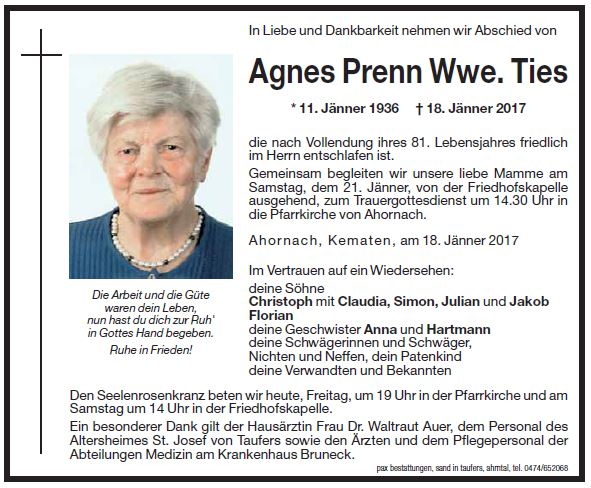 In Liebe und Dankbarkeit nehmen wir Abschied von

Agnes Prenn Wwe. Ties

* 11. Jänner 1936 † 18. Jänner 2017

die nach Vollendung ihres 81. Lebensjahres friedlich im Herrn entschlafen ist.

Gemeinsam begleiten wir unsere liebe Mamme am Samstag, dem 21. Jänner, von der Friedhofskapelle ausgehend, zum Trauergottesdienst um 14.30 Uhr in die Pfarrkirche von Ahornach.

Ahornach, Kematen, am 18. Jänner 2017

Im Vertrauen auf ein Wiedersehen:
deine Söhne
Christoph mit Claudia, Simon, Julian und Jakob
Florian
deine Geschwister Anna und Hartmann
deine Schwägerinnen und Schwäger,
Nichten und Neffen, dein Patenkind
deine Verwandten und Bekannten

Die Arbeit und die Güte
waren dein Leben,
nun hast du dich zur Ruh'
in Gottes Hand begeben.

Ruhe in Frieden!

Den Seelenrosenkranz beten wir heute, Freitag, um 19 Uhr in der Pfarrkirche und am Samstag um 14 Uhr in der Friedhofskapelle.

Ein besonderer Dank gilt der Hausärztin Frau Dr. Waltraut Auer, dem Personal des Altersheimes St. Josef von Taufers sowie den Ärzten und dem Pflegepersonal der Abteilungen Medizin am Krankenhaus Bruneck.

pax bestattungen, sand in taufers, ahrntal, tel. 0474/652068